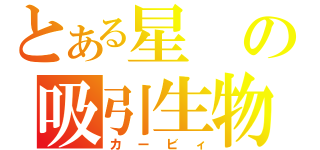 とある星の
吸引生物
カービィ